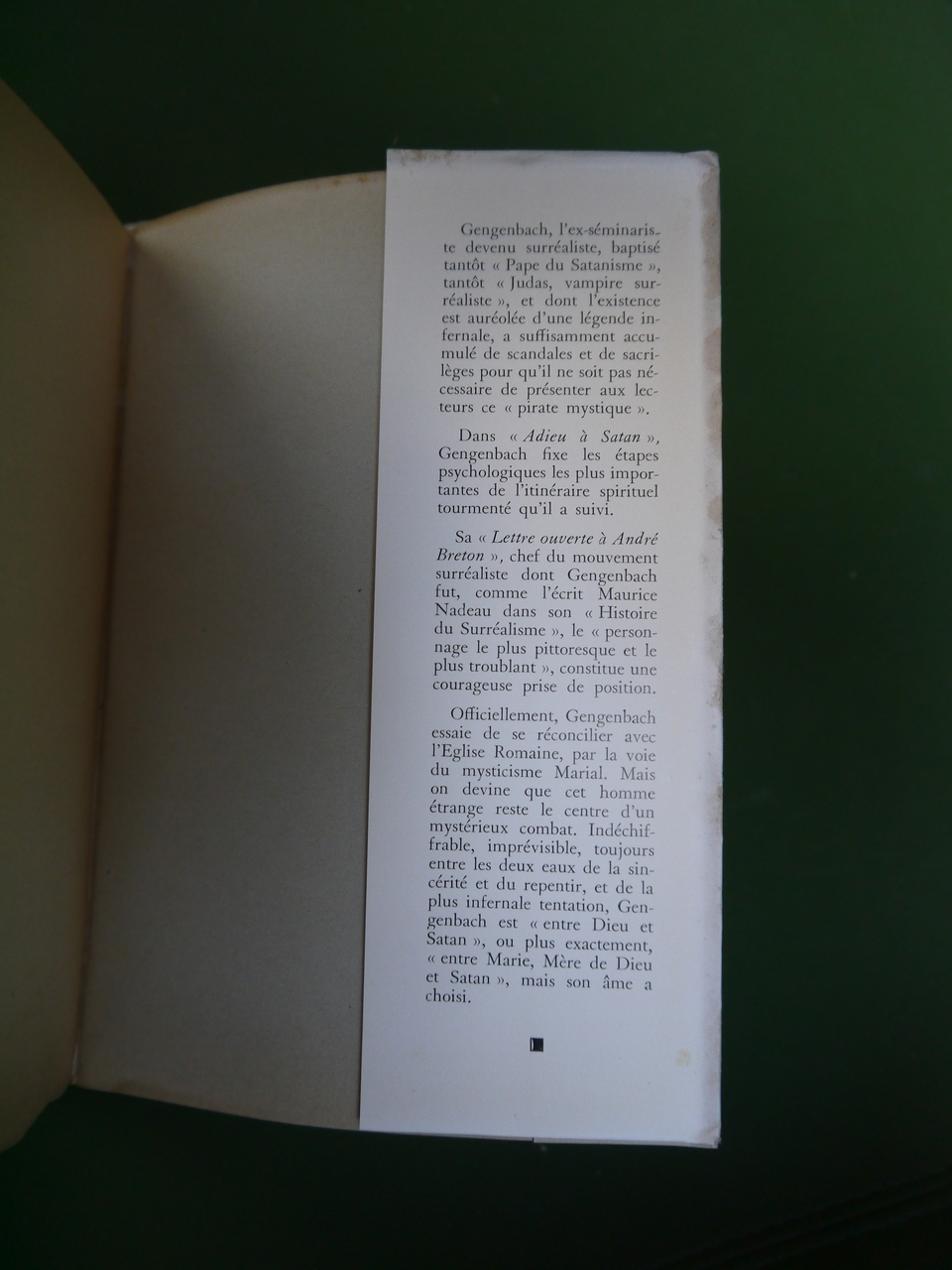 Gengenbach, l'ex-séminariste devenu surréaliste, baptisé tantôt « Pape du Satanisme », tantôt « Judas, vampire surréaliste », et dont l'existence est auréolée d'une légende infernale, a suffisamment accumulé de scandales et de sacrilèges pour qu'il ne soit pas nécessaire de présenter aux lecteurs ce « pirate mystique ».

Dans « Adieu à Satan », Gengenbach fixe les étapes psychologiques les plus importantes de l'itinéraire spirituel tourmenté qu'il a suivi.

Sa « Lettre ouverte à André Breton », chef du mouvement surréaliste dont Gengenbach fut, comme l'écrit Maurice Nadeau dans son « Histoire du Surréalisme », le « personnage le plus pittoresque et le plus troublant », constitue une courageuse prise de position.

Officiellement, Gengenbach essaie de se réconcilier avec l'Eglise Romaine, par la voie du mysticisme Marial. Mais on devine que cet homme étrange reste le centre d'un mystérieux combat. Indéchiffrable, imprévisible, toujours entre les deux eaux de la sincérité et du repentir, et de la plus infernale tentation, Gengenbach est « entre Dieu et Satan », ou plus exactement, « entre Marie, Mère de Dieu et Satan », mais son âme a choisi.